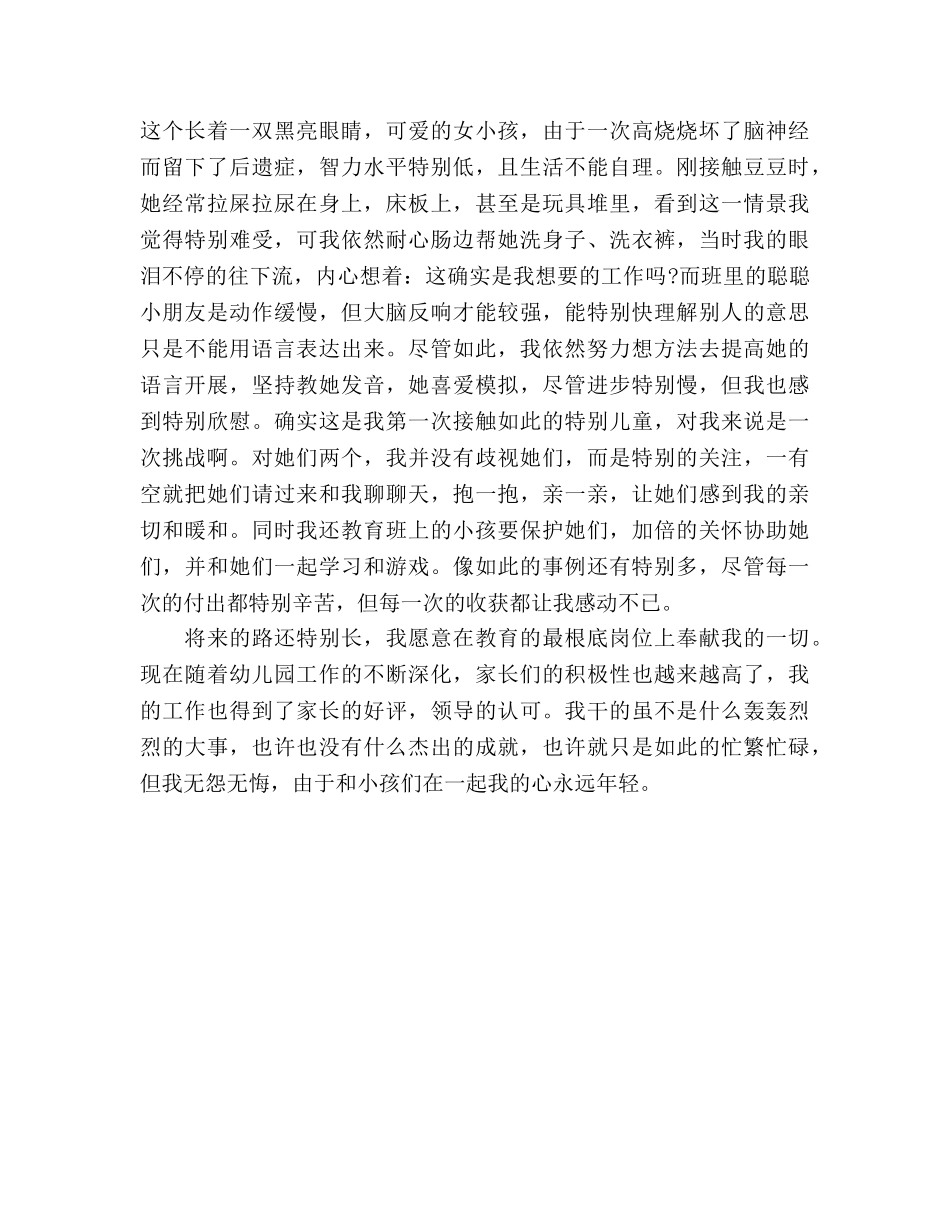 这个长着一双黑亮眼睛，可爱的女小孩，由于一次高烧烧坏了脑神经而留下了后遗症，智力水平特别低，且生活不能自理。刚接触豆豆时，她经常拉屎拉尿在身上，床板上，甚至是玩具堆里，看到这一情景我觉得特别难受，可我依然耐心肠边帮她洗身子、洗衣裤，当时我的眼泪不停的往下流，内心想着：这确实是我想要的工作吗?而班里的聪聪小朋友是动作缓慢，但大脑反响才能较强，能特别快理解别人的意思只是不能用语言表达出来。尽管如此，我依然努力想方法去提高她的语言开展，坚持教她发音，她喜爱模拟，尽管进步特别慢，但我也感到特别欣慰。确实这是我第一次接触如此的特别儿童，对我来说是一次挑战啊。对她们两个，我并没有歧视她们，而是特别的关注，一有空就把她们请过来和我聊聊天，抱一抱，亲一亲，让她们感到我的亲切和暖和。同时我还教育班上的小孩要保护她们，加倍的关怀协助她们，并和她们一起学习和游戏。像如此的事例还有特别多，尽管每一次的付出都特别辛苦，但每一次的收获都让我感动不已。

将来的路还特别长，我愿意在教育的最根底岗位上奉献我的一切。现在随着幼儿园工作的不断深化，家长们的积极性也越来越高了，我的工作也得到了家长的好评，领导的认可。我干的虽不是什么轰轰烈烈的大事，也许也没有什么杰出的成就，也许就只是如此的忙繁忙碌，但我无怨无悔，由于和小孩们在一起我的心永远年轻。